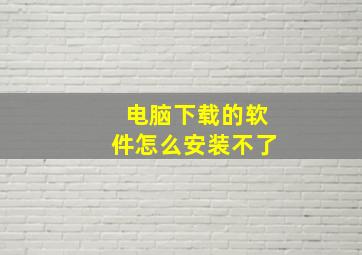 电脑下载的软件怎么安装不了